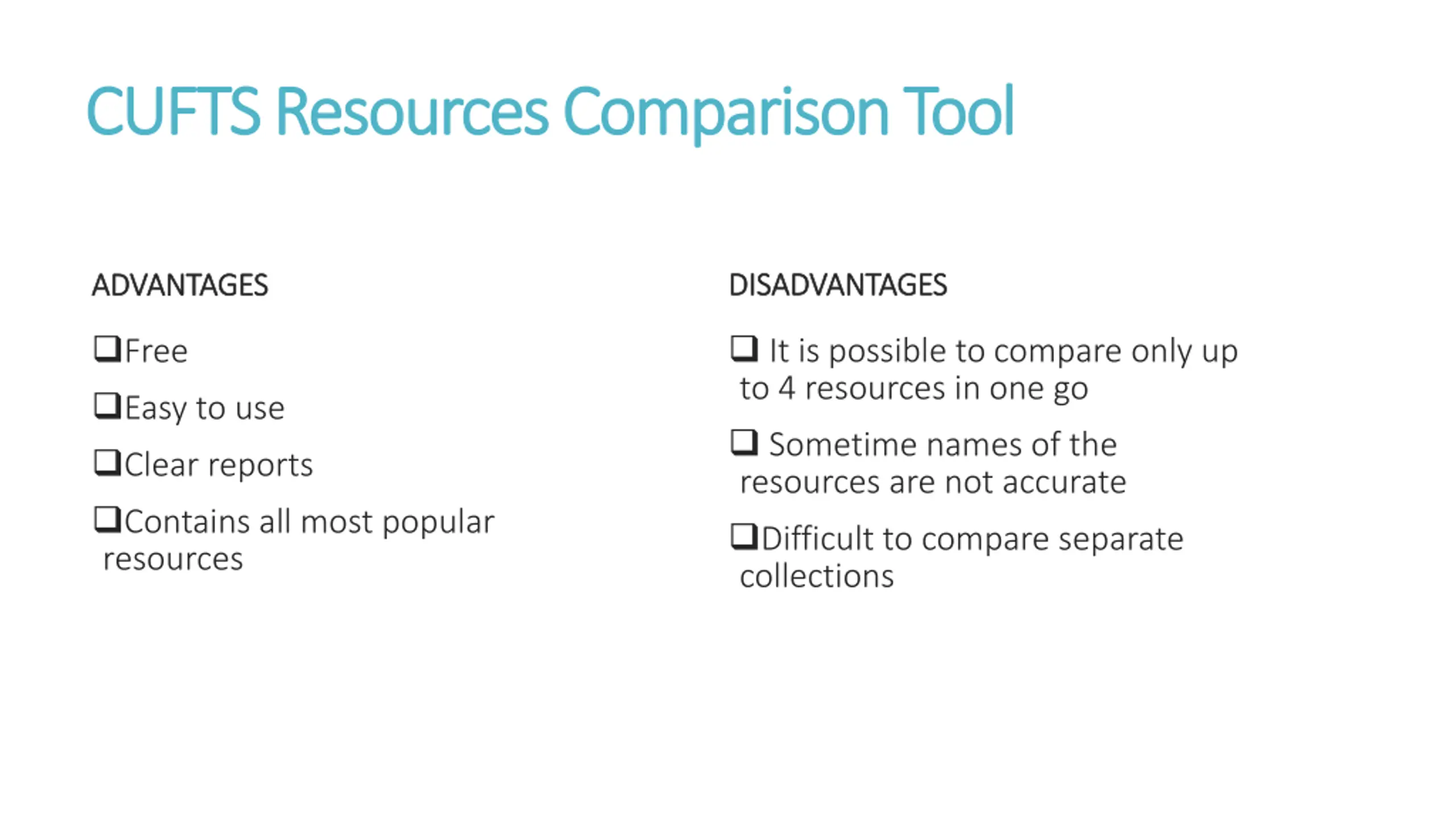 CUFTS Resources Comparison Tool

ADVANTAGES

❑Free

❑Easy to use

❑Clear reports

❑Contains all most popular resources

DISADVANTAGES

❑ It is possible to compare only up to 4 resources in one go

❑ Sometime names of the resources are not accurate

❑Difficult to compare separate collections